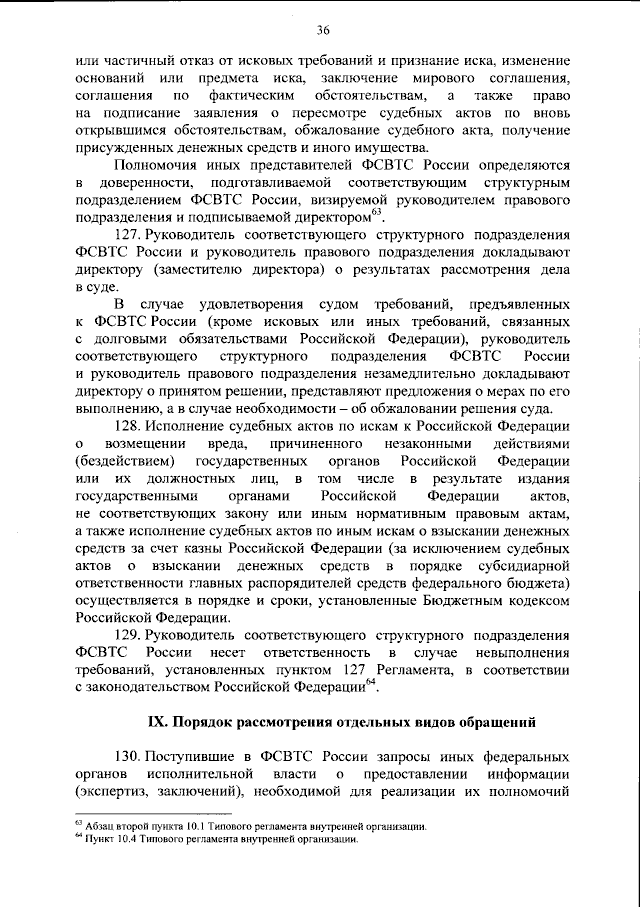 36

или частичный отказ от исковых требований и признание иска, изменение оснований или предмета иска, заключение мирового соглашения, соглашения по фактическим обстоятельствам, а также право на подписание заявления о пересмотре судебных актов по вновь открывшимся обстоятельствам, обжалование судебного акта, получение присужденных денежных средств и иного имущества.

Полномочия иных представителей ФСВТС России определяются в доверенности, подготавливаемой соответствующим структурным подразделением ФСВТС России, визируемой руководителем правового подразделения и подписываемой директором$^{63}$.

127. Руководитель соответствующего структурного подразделения ФСВТС России и руководитель правового подразделения докладывают директору (заместителю директора) о результатах рассмотрения дела в суде.

В случае удовлетворения судом требований, предъявленных к ФСВТС России (кроме исковых или иных требований, связанных с долговыми обязательствами Российской Федерации), руководитель соответствующего структурного подразделения ФСВТС России и руководитель правового подразделения незамедлительно докладывают директору о принятом решении, представляют предложения о мерах по его выполнению, а в случае необходимости – об обжаловании решения суда.

128. Исполнение судебных актов по искам к Российской Федерации о возмещении вреда, причиненного незаконными действиями (бездействием) государственных органов Российской Федерации или их должностных лиц, в том числе в результате издания государственными органами Российской Федерации актов, не соответствующих закону или иным нормативным правовым актам, а также исполнение судебных актов по иным искам о взыскании денежных средств за счет казны Российской Федерации (за исключением судебных актов о взыскании денежных средств в порядке субсидиарной ответственности главных распорядителей средств федерального бюджета) осуществляется в порядке и сроки, установленные Бюджетным кодексом Российской Федерации.

129. Руководитель соответствующего структурного подразделения ФСВТС России несет ответственность в случае невыполнения требований, установленных пунктом 127 Регламента, в соответствии с законодательством Российской Федерации$^{64}$.

IX. Порядок рассмотрения отдельных видов обращений

130. Поступившие в ФСВТС России запросы иных федеральных органов исполнительной власти о предоставлении информации (экспертиз, заключений), необходимой для реализации их полномочий

$^{63}$ Абзац второй пункта 10.1 Типового регламента внутренней организации.
$^{64}$ Пункт 10.4 Типового регламента внутренней организации.